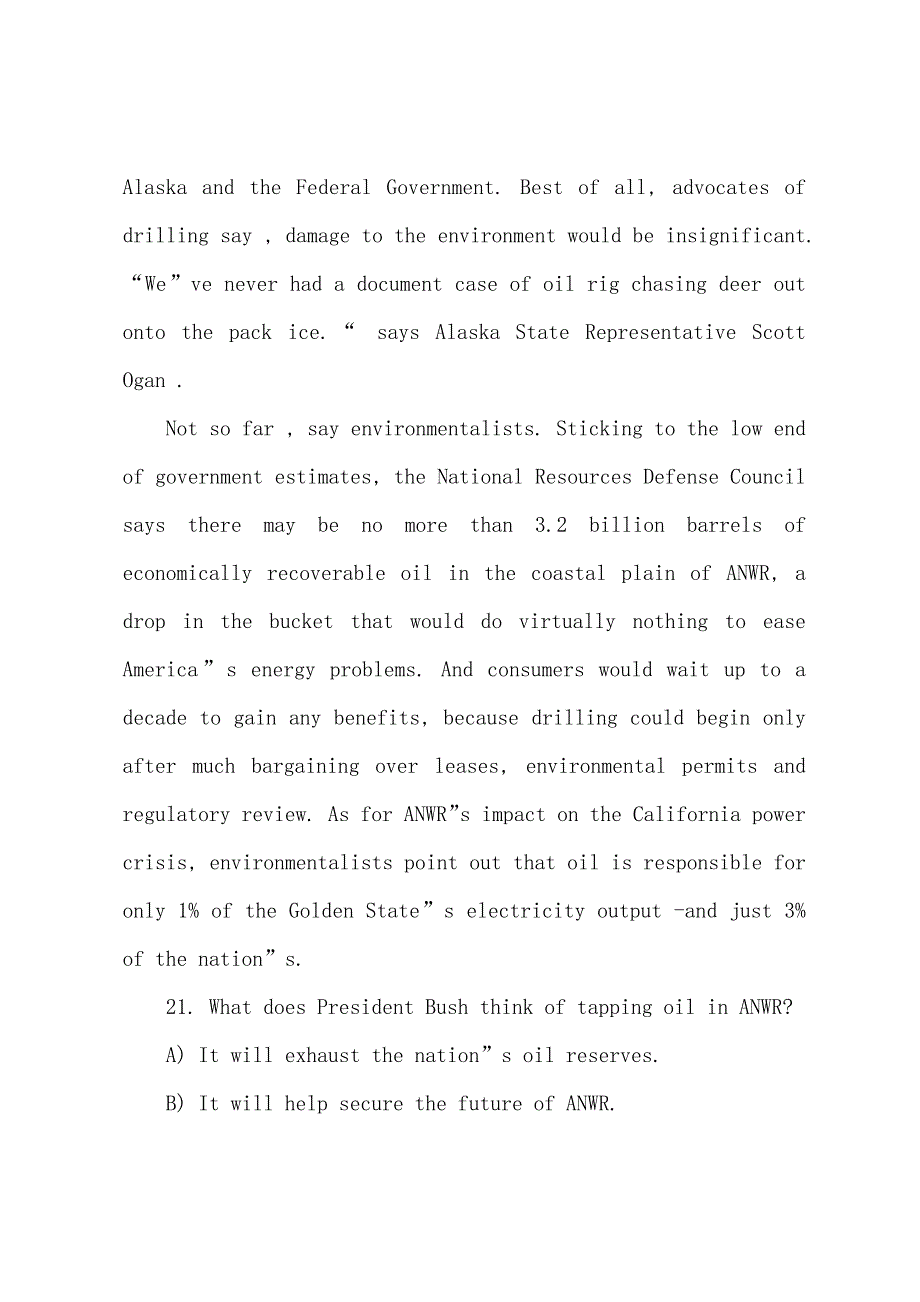 Alaska and the Federal Government. Best of all, advocates of drilling say , damage to the environment would be insignificant. “We”ve never had a document case of oil rig chasing deer out onto the pack ice. “ says Alaska State Representative Scott Ogan .

Not so far , say environmentalists. Sticking to the low end of government estimates, the National Resources Defense Council says there may be no more than 3.2 billion barrels of economically recoverable oil in the coastal plain of ANWR, a drop in the bucket that would do virtually nothing to ease America”s energy problems. And consumers would wait up to a decade to gain any benefits, because drilling could begin only after much bargaining over leases, environmental permits and regulatory review. As for ANWR”s impact on the California power crisis, environmentalists point out that oil is responsible for only 1% of the Golden State”s electricity output -and just 3% of the nation”s.

21. What does President Bush think of tapping oil in ANWR?

A) It will exhaust the nation”s oil reserves.

B) It will help secure the future of ANWR.